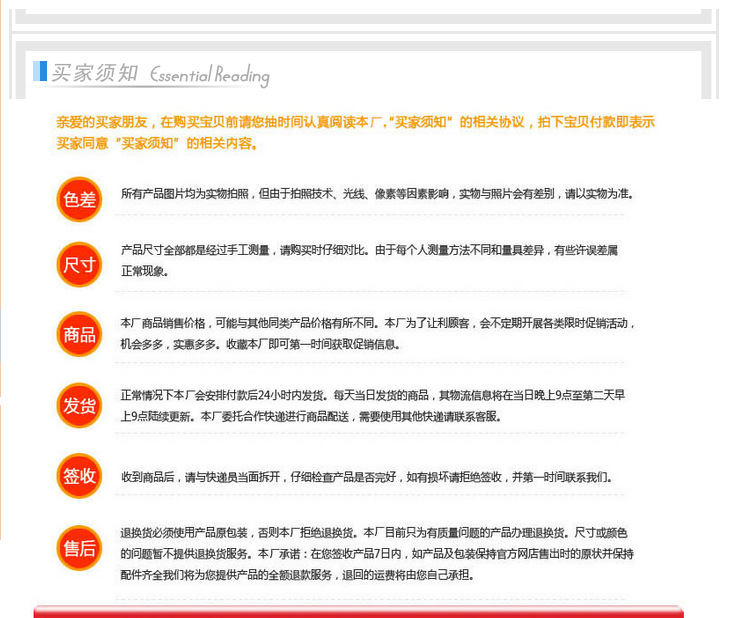 买家须知 Essential Reading

亲爱的买家朋友，在购买宝贝前请您抽时间认真阅读本厂，“买家须知”的相关协议，拍下宝贝付款即表示买家同意“买家须知”的相关内容。

色差

所有产品图片均为实物拍照，但由于拍照技术、光线、像素等因素影响，实物与照片会有差别，请以实物为准。

尺寸

产品尺寸全部都是经过手工测量，请购买时仔细对比。由于每个人测量方法不同和量具差异，有些许误差属正常现象。

商品

本厂商品销售价格，可能与其他同类产品价格有所不同。本厂为了让利顾客，会不定期开展各类限时促销活动，机会多多，实惠多多。收藏本厂即可第一时间获取促销信息。

发货

正常情况下本厂会安排付款后24小时内发货。每天当日发货的商品，其物流信息将在当日晚上9点至第二天早上9点陆续更新。本厂委托合作快递进行商品配送，需要使用其他快递请联系客服。

签收

收到商品后，请与快递员当面拆开，仔细检查产品是否完好，如有损坏请拒绝签收，并第一时间联系我们。

售后

退换货必须使用产品原包装，否则本厂拒绝退换货。本厂目前只为有质量问题的产品办理退换货。尺寸或颜色的问题暂不提供退换货服务。本厂承诺：在您签收产品7日内，如产品及包装保持官方网店售出时的原状并保持配件齐全我们将为您提供产品的全额退款服务，退回的运费将由您自己承担。